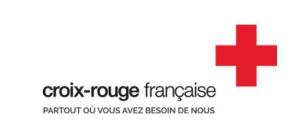 croix-rouge française
PARTOUT OÙ VOUS AVEZ BESOIN DE NOUS